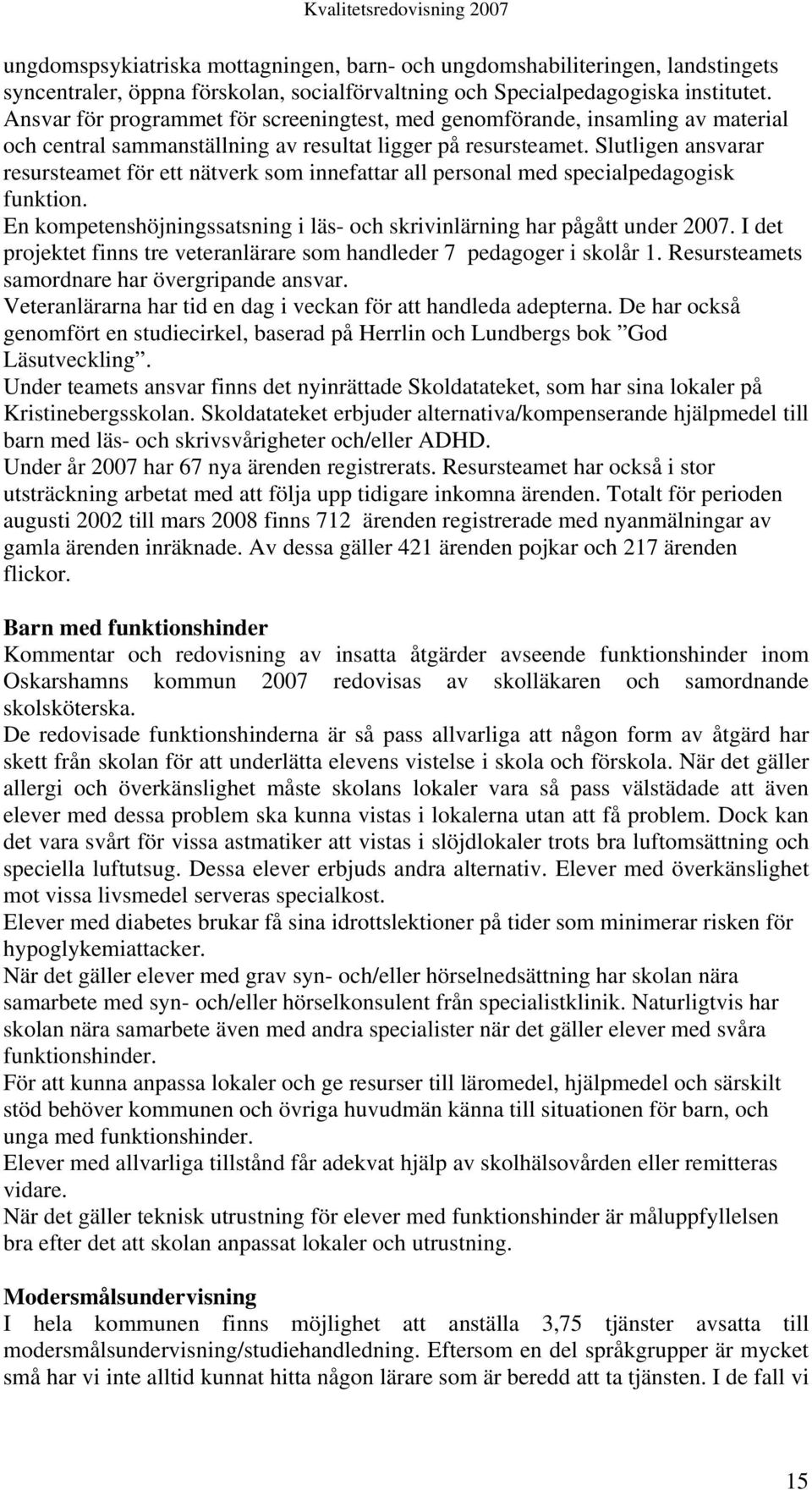 Kvalitetsredovisning 2007

ungdomspsykiatriska mottagningen, barn- och ungdomshabiliteringen, landstingets syncentraler, öppna förskolan, socialförvaltning och Specialpedagogiska institutet. Ansvar för programmet för screeningtest, med genomförande, insamling av material och central sammanställning av resultat ligger på resursteamet. Slutligen ansvarar resursteamet för ett nätverk som innefattar all personal med specialpedagogisk funktion.
En kompetenshöjningssatsning i läs- och skrivinlärning har pågått under 2007. I det projektet finns tre veteranlärare som handleder 7 pedagoger i skolår 1. Resursteamets samordnare har övergripande ansvar.
Veteranlärarna har tid en dag i veckan för att handleda adepterna. De har också genomfört en studiecirkel, baserad på Herrlin och Lundbergs bok ”God Läsutveckling”.
Under teamets ansvar finns det nyinrättade Skoldatateket, som har sina lokaler på Kristinebergsskolan. Skoldatateket erbjuder alternativa/kompenserande hjälpmedel till barn med läs- och skrivsvårigheter och/eller ADHD.
Under år 2007 har 67 nya ärenden registrerats. Resursteamet har också i stor utsträckning arbetat med att följa upp tidigare inkomna ärenden. Totalt för perioden augusti 2002 till mars 2008 finns 712 ärenden registrerade med nyanmälningar av gamla ärenden inräknade. Av dessa gäller 421 ärenden pojkar och 217 ärenden flickor.

Barn med funktionshinder
Kommentar och redovisning av insatta åtgärder avseende funktionshinder inom Oskarshamns kommun 2007 redovisas av skolläkaren och samordnande skolsköterska.
De redovisade funktionshinderna är så pass allvarliga att någon form av åtgärd har skett från skolan för att underlätta elevens vistelse i skola och förskola. När det gäller allergi och överkänslighet måste skolans lokaler vara så pass välstädade att även elever med dessa problem ska kunna vistas i lokalerna utan att få problem. Dock kan det vara svårt för vissa astmatiker att vistas i slöjdlokaler trots bra luftomsättning och speciella luftutsug. Dessa elever erbjuds andra alternativ. Elever med överkänslighet mot vissa livsmedel serveras specialkost.
Elever med diabetes brukar få sina idrottslektioner på tider som minimerar risken för hypoglykemiattacker.
När det gäller elever med grav syn- och/eller hörselnedsättning har skolan nära samarbete med syn- och/eller hörselkonsulent från specialistklinik. Naturligtvis har skolan nära samarbete även med andra specialister när det gäller elever med svåra funktionshinder.
För att kunna anpassa lokaler och ge resurser till läromedel, hjälpmedel och särskilt stöd behöver kommunen och övriga huvudmän känna till situationen för barn, och unga med funktionshinder.
Elever med allvarliga tillstånd får adekvat hjälp av skolhälsovården eller remitteras vidare.
När det gäller teknisk utrustning för elever med funktionshinder är måluppfyllelsen bra efter det att skolan anpassat lokaler och utrustning.

Modersmålsundervisning
I hela kommunen finns möjlighet att anställa 3,75 tjänster avsatta till modersmålsundervisning/studiehandledning. Eftersom en del språkgrupper är mycket små har vi inte alltid kunnat hitta någon lärare som är beredd att ta tjänsten. I de fall vi

15